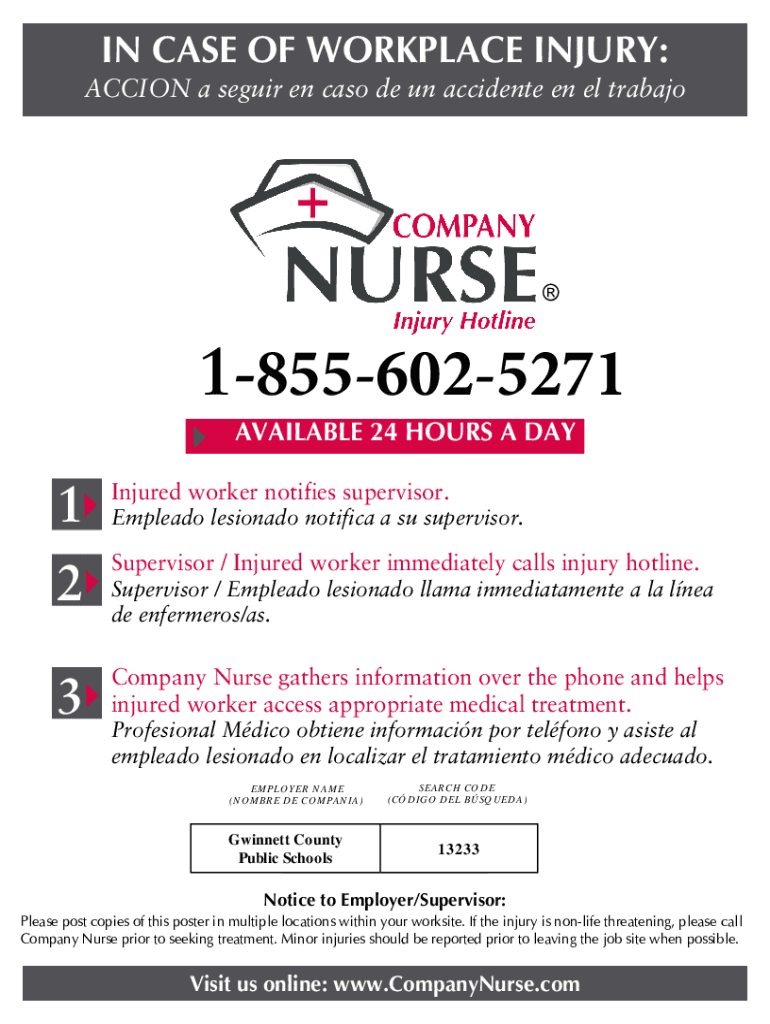 IN CASE OF WORKPLACE INJURY:
ACCION a seguir en caso de un accidente en el trabajo

COMPANY
NURSE®
Injury Hotline

1-855-602-5271

AVAILABLE 24 HOURS A DAY

1 Injured worker notifies supervisor.
Empleado lesionado notifica a su supervisor.

2 Supervisor / Injured worker immediately calls injury hotline.
Supervisor / Empleado lesionado llama inmediatamente a la línea de enfermeros/as.

3 Company Nurse gathers information over the phone and helps injured worker access appropriate medical treatment.
Profesional Médico obtiene información por teléfono y asiste al empleado lesionado en localizar el tratamiento médico adecuado.

| EMPLOYER NAME (NOMBRE DE COMPANIA) | SEARCH CODE (CÓDIGO DEL BÚSQUEDA) |
|---|---|
| Gwinnett County Public Schools | 13233 |

Notice to Employer/Supervisor:
Please post copies of this poster in multiple locations within your worksite. If the injury is non-life threatening, please call Company Nurse prior to seeking treatment. Minor injuries should be reported prior to leaving the job site when possible.

Visit us online: www.CompanyNurse.com